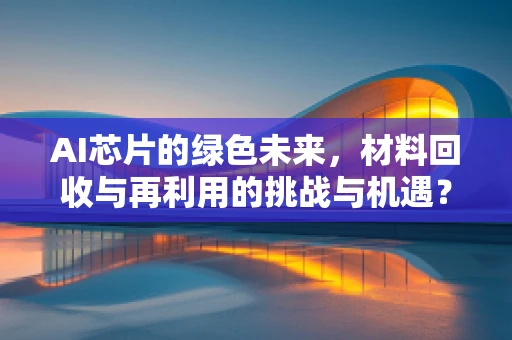 AI芯片的绿色未来，材料回收与再利用的挑战与机遇？